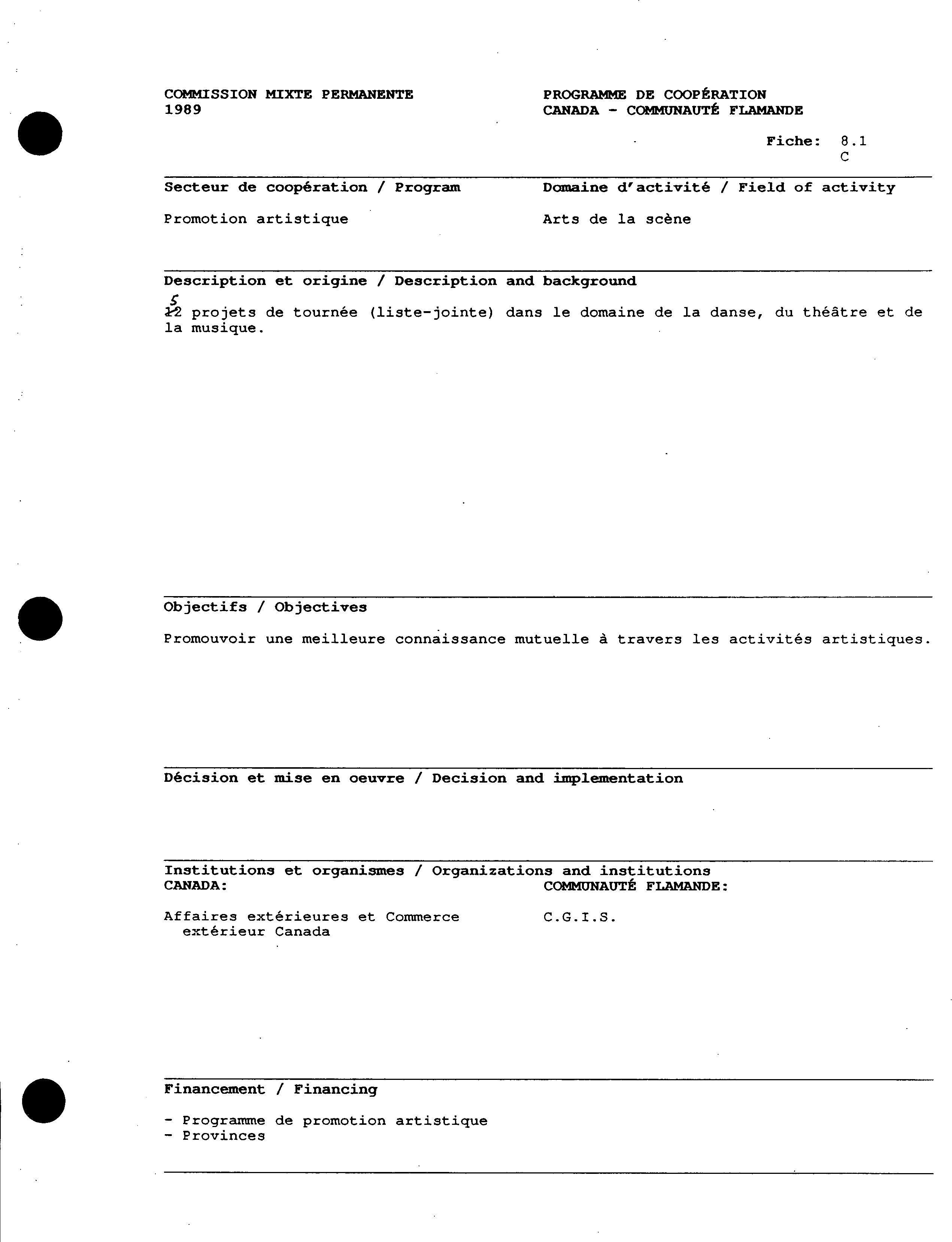 COMMISSION MIXTE PERMANENTE
1989

PROGRAMME DE COOPÉRATION
CANADA - COMMUNAUTÉ FLAMANDE

Fiche: 8.1
C

Secteur de coopération / Program

Promotion artistique

Domaine d'activité / Field of activity

Arts de la scène

Description et origine / Description and background

5
12 projets de tournée (liste-jointe) dans le domaine de la danse, du théâtre et de la musique.

Objectifs / Objectives

Promouvoir une meilleure connaissance mutuelle à travers les activités artistiques.

Décision et mise en oeuvre / Decision and implementation

Institutions et organismes / Organizations and institutions
CANADA:

Affaires extérieures et Commerce extérieur Canada

COMMUNAUTÉ FLAMANDE:

C.G.I.S.

Financement / Financing

- Programme de promotion artistique
- Provinces